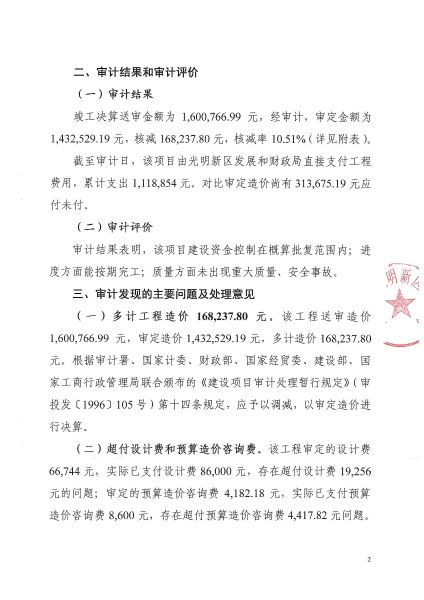 二、审计结果和审计评价

（一）审计结果

竣工决算送审金额为 1,600,766.99 元，经审计，审定金额为 1,432,529.19 元，核减 168,237.80 元，核减率 10.51%（详见附表）。

截至审计日，该项目由光明新区发展和财政局直接支付工程费用，累计支出 1,118,854 元，对比审定造价尚有 313,675.19 元应付未付。

（二）审计评价

审计结果表明，该项目建设资金控制在概算批复范围内；进度方面能按期完工；质量方面未出现重大质量、安全事故。

三、审计发现的主要问题及处理意见

（一）多计工程造价 168,237.80 元。该工程送审造价 1,600,766.99 元，审定造价 1,432,529.19 元，多计造价 168,237.80 元。根据审计署、国家计委、财政部、国家经贸委、建设部、国家工商行政管理局联合颁布的《建设项目审计处理暂行规定》（审投发〔1996〕105 号）第十四条规定，应予以调减，以审定造价进行决算。

（二）超付设计费和预算造价咨询费。该工程审定的设计费 66,744 元，实际已支付设计费 86,000 元，存在超付设计费 19,256 元的问题；审定的预算造价咨询费 4,182.18 元，实际已支付预算造价咨询费 8,600 元，存在超付预算造价咨询费 4,417.82 元问题。

明新

2